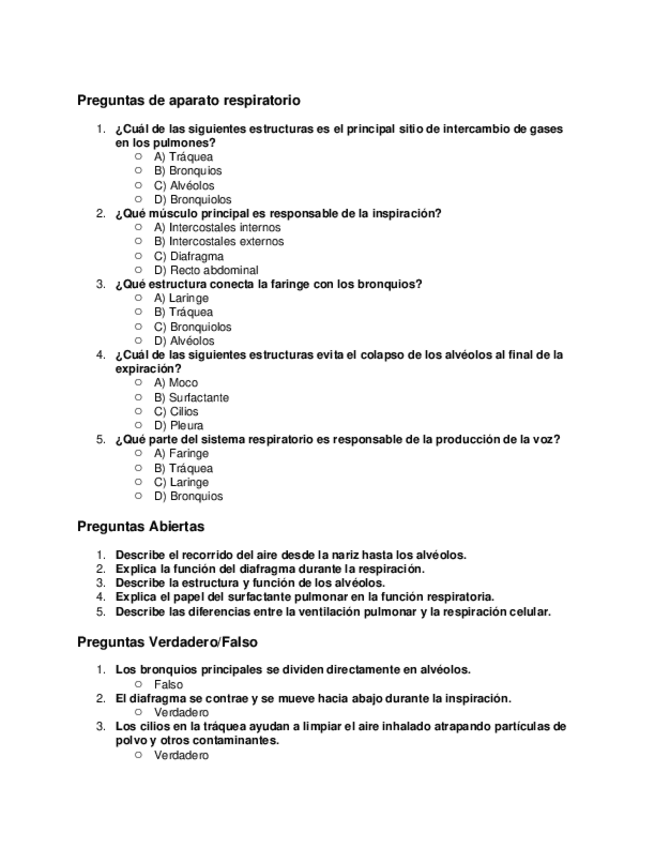 Preguntas de aparato respiratorio

1. ¿Cuál de las siguientes estructuras es el principal sitio de intercambio de gases en los pulmones?
   ○ A) Tráquea
   ○ B) Bronquios
   ○ C) Alvéolos
   ○ D) Bronquiolos
2. ¿Qué músculo principal es responsable de la inspiración?
   ○ A) Intercostales internos
   ○ B) Intercostales externos
   ○ C) Diafragma
   ○ D) Recto abdominal
3. ¿Qué estructura conecta la faringe con los bronquios?
   ○ A) Laringe
   ○ B) Tráquea
   ○ C) Bronquiolos
   ○ D) Alvéolos
4. ¿Cuál de las siguientes estructuras evita el colapso de los alvéolos al final de la expiración?
   ○ A) Moco
   ○ B) Surfactante
   ○ C) Cilios
   ○ D) Pleura
5. ¿Qué parte del sistema respiratorio es responsable de la producción de la voz?
   ○ A) Faringe
   ○ B) Tráquea
   ○ C) Laringe
   ○ D) Bronquios

Preguntas Abiertas

1. Describe el recorrido del aire desde la nariz hasta los alvéolos.
2. Explica la función del diafragma durante la respiración.
3. Describe la estructura y función de los alvéolos.
4. Explica el papel del surfactante pulmonar en la función respiratoria.
5. Describe las diferencias entre la ventilación pulmonar y la respiración celular.

Preguntas Verdadero/Falso

1. Los bronquios principales se dividen directamente en alvéolos.
   ○ Falso
2. El diafragma se contrae y se mueve hacia abajo durante la inspiración.
   ○ Verdadero
3. Los cilios en la tráquea ayudan a limpiar el aire inhalado atrapando partículas de polvo y otros contaminantes.
   ○ Verdadero